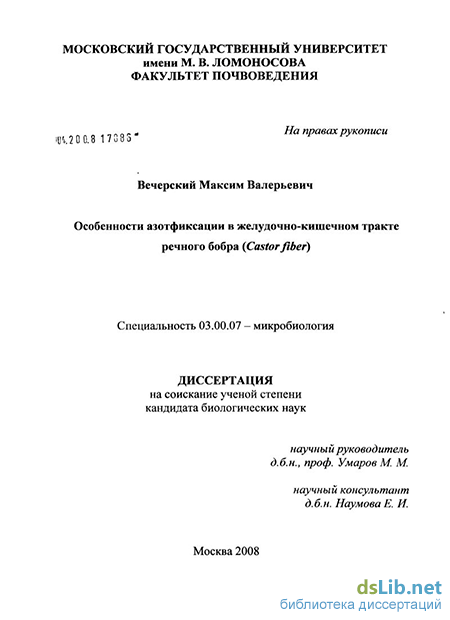 МОСКОВСКИЙ ГОСУДАРСТВЕННЫЙ УНИВЕРСИТЕТ
имени М. В. ЛОМОНОСОВА
ФАКУЛЬТЕТ ПОЧВОВЕДЕНИЯ

04.2008 17386

На правах рукописи

Вечерский Максим Валерьевич

Особенности азотфиксации в желудочно-кишечном тракте речного бобра (Castor fiber)

Специальность 03.00.07 – микробиология

ДИССЕРТАЦИЯ
на соискание ученой степени
кандидата биологических наук

научный руководитель
д.б.н., проф. Умаров М. М.

научный консультант
д.б.н. Наумова Е. И.

Москва 2008

dsLib.net
библиотека диссертаций